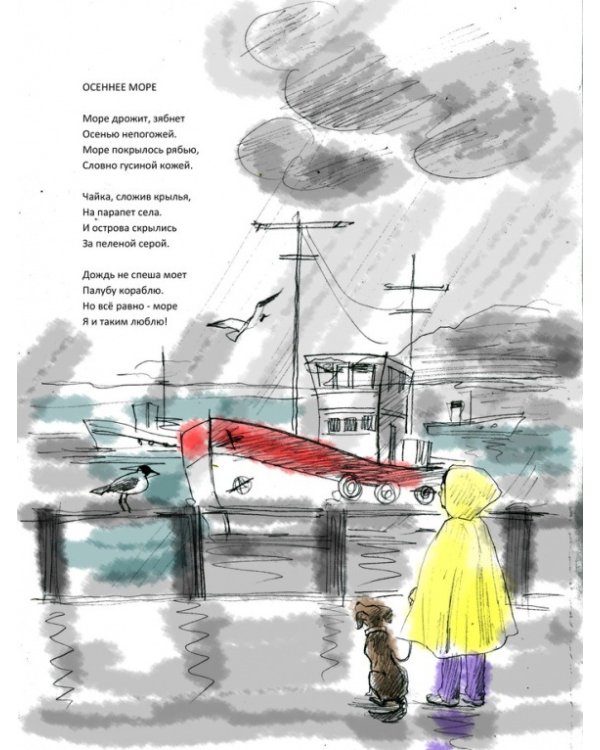 ОСЕННЕЕ МОРЕ

Море дрожит, зябнет
Осенью непогожей.
Море покрылось рябью,
Словно гусиной кожей.

Чайка, сложив крылья,
На парапет села.
И острова скрылись
За пеленой серой.

Дождь не спеша моет
Палубу кораблю.
Но всё равно - море
Я и таким люблю!